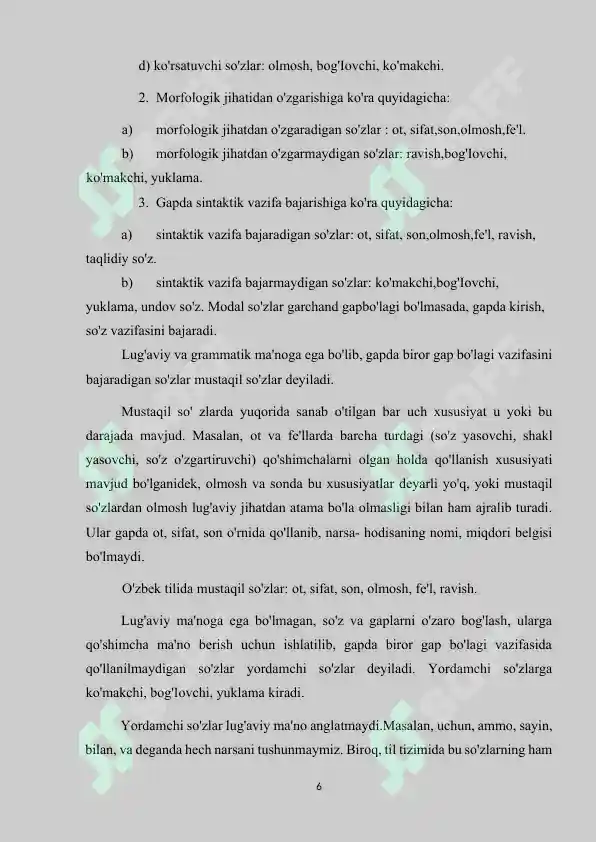 d) ko'rsatuvchi so'zlar: olmosh, bog'lovchi, ko'makchi.

2. Morfologik jihatidan o'zgarishiga ko'ra quyidagicha:

a) morfologik jihatdan o'zgaradigan so'zlar : ot, sifat,son,olmosh,fe'l.

b) morfologik jihatdan o'zgarmaydigan so'zlar: ravish,bog'lovchi, ko'makchi, yuklama.

3. Gapda sintaktik vazifa bajarishiga ko'ra quyidagicha:

a) sintaktik vazifa bajaradigan so'zlar: ot, sifat, son,olmosh,fe'l, ravish, taqlidiy so'z.

b) sintaktik vazifa bajarmaydigan so'zlar: ko'makchi,bog'lovchi, yuklama, undov so'z. Modal so'zlar garchand gapbo'lagi bo'lmasada, gapda kirish, so'z vazifasini bajaradi.

Lug'aviy va grammatik ma'noga ega bo'lib, gapda biror gap bo'lagi vazifasini bajaradigan so'zlar mustaqil so'zlar deyiladi.

Mustaqil so' zlarda yuqorida sanab o'tilgan bar uch xususiyat u yoki bu darajada mavjud. Masalan, ot va fe'llarda barcha turdagi (so'z yasovchi, shakl yasovchi, so'z o'zgartiruvchi) qo'shimchalarni olgan holda qo'llanish xususiyati mavjud bo'lganidek, olmosh va sonda bu xususiyatlar deyarli yo'q, yoki mustaqil so'zlardan olmosh lug'aviy jihatdan atama bo'la olmasligi bilan ham ajralib turadi. Ular gapda ot, sifat, son o'rnida qo'llanib, narsa- hodisaning nomi, miqdori belgisi bo'lmaydi.

O'zbek tilida mustaqil so'zlar: ot, sifat, son, olmosh, fe'l, ravish.

Lug'aviy ma'noga ega bo'lmagan, so'z va gaplarni o'zaro bog'lash, ularga qo'shimcha ma'no berish uchun ishlatilib, gapda biror gap bo'lagi vazifasida qo'llanilmaydigan so'zlar yordamchi so'zlar deyiladi. Yordamchi so'zlarga ko'makchi, bog'lovchi, yuklama kiradi.

Yordamchi so'zlar lug'aviy ma'no anglatmaydi.Masalan, uchun, ammo, sayin, bilan, va deganda hech narsani tushunmaymiz. Biroq, til tizimida bu so'zlarning ham

6